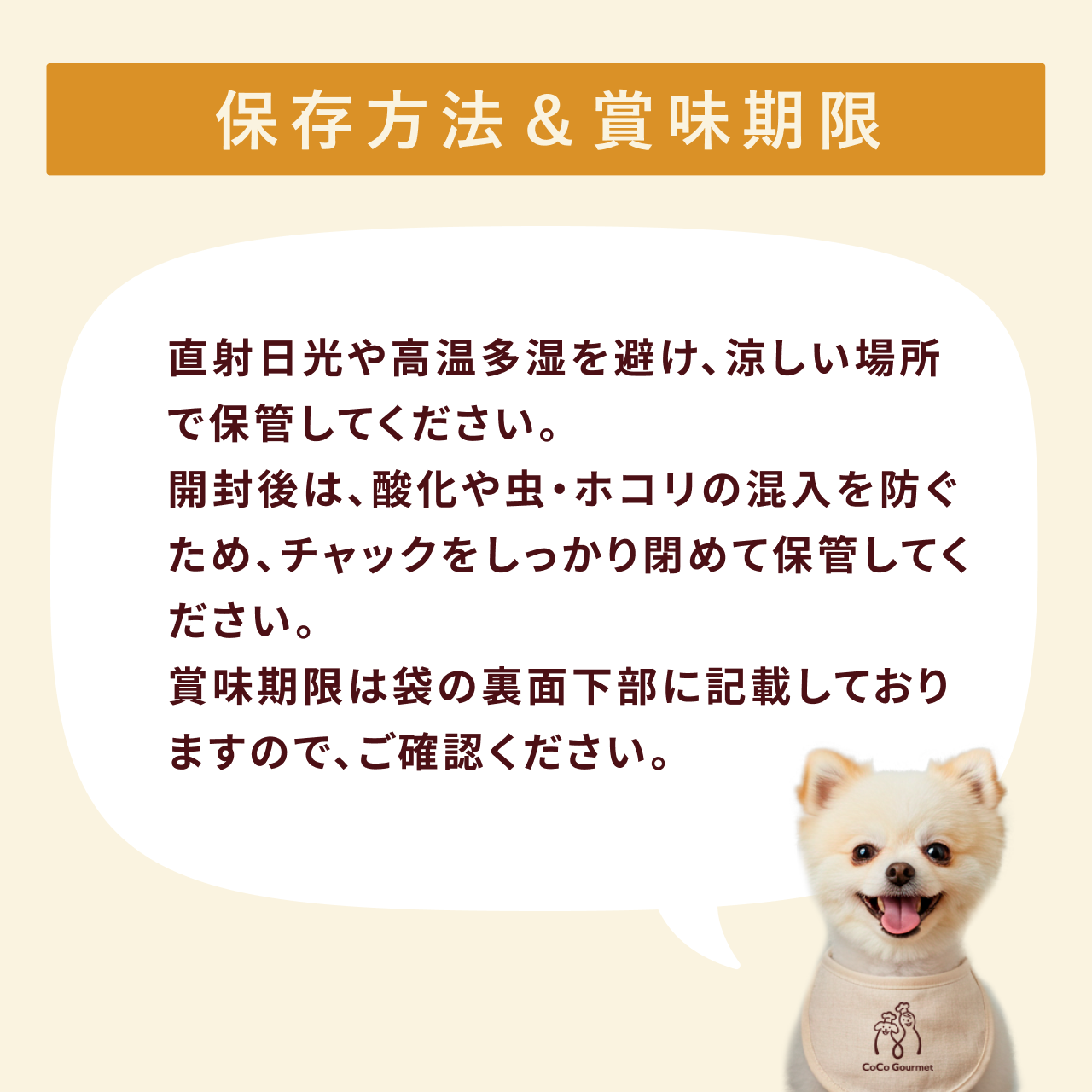 保存方法＆賞味期限

直射日光や高温多湿を避け、涼しい場所で保管してください。
開封後は、酸化や虫・ホコリの混入を防ぐため、チャックをしっかり閉めて保管してください。
賞味期限は袋の裏面下部に記載しておりますので、ご確認ください。

CoCo Gourmet